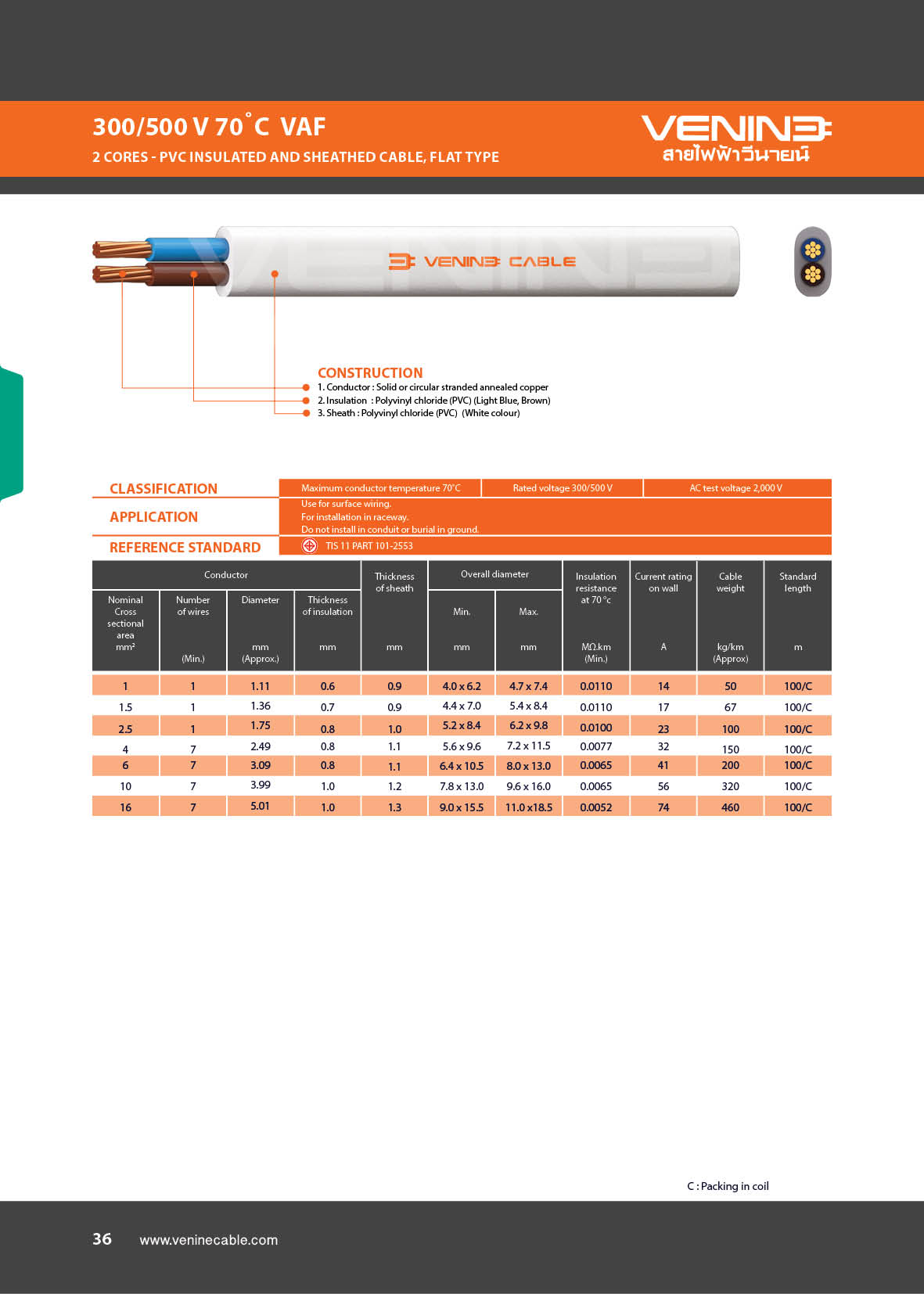 300/500 V 70 °C VAF
2 CORES - PVC INSULATED AND SHEATHED CABLE, FLAT TYPE

VENINE
สายไฟฟ้าวีนายน์

VENINE CABLE

CONSTRUCTION
1. Conductor : Solid or circular stranded annealed copper
2. Insulation : Polyvinyl chloride (PVC) (Light Blue, Brown)
3. Sheath : Polyvinyl chloride (PVC) (White colour)

CLASSIFICATION
Maximum conductor temperature 70°C
Rated voltage 300/500 V
AC test voltage 2,000 V

APPLICATION
Use for surface wiring.
For installation in raceway.
Do not install in conduit or burial in ground.

REFERENCE STANDARD
TIS 11 PART 101-2553

| Conductor: Nominal Cross sectional area mm² | Conductor: Number of wires (Min.) | Conductor: Diameter mm (Approx.) | Conductor: Thickness of insulation mm | Thickness of sheath mm | Overall diameter Min. mm | Overall diameter Max. mm | Insulation resistance at 70 °c MΩ.km (Min.) | Current rating on wall A | Cable weight kg/km (Approx) | Standard length m |
|---|---|---|---|---|---|---|---|---|---|---|
| 1 | 1 | 1.11 | 0.6 | 0.9 | 4.0 x 6.2 | 4.7 x 7.4 | 0.0110 | 14 | 50 | 100/C |
| 1.5 | 1 | 1.36 | 0.7 | 0.9 | 4.4 x 7.0 | 5.4 x 8.4 | 0.0110 | 17 | 67 | 100/C |
| 2.5 | 1 | 1.75 | 0.8 | 1.0 | 5.2 x 8.4 | 6.2 x 9.8 | 0.0100 | 23 | 100 | 100/C |
| 4 | 7 | 2.49 | 0.8 | 1.1 | 5.6 x 9.6 | 7.2 x 11.5 | 0.0077 | 32 | 150 | 100/C |
| 6 | 7 | 3.09 | 0.8 | 1.1 | 6.4 x 10.5 | 8.0 x 13.0 | 0.0065 | 41 | 200 | 100/C |
| 10 | 7 | 3.99 | 1.0 | 1.2 | 7.8 x 13.0 | 9.6 x 16.0 | 0.0065 | 56 | 320 | 100/C |
| 16 | 7 | 5.01 | 1.0 | 1.3 | 9.0 x 15.5 | 11.0 x18.5 | 0.0052 | 74 | 460 | 100/C |

C : Packing in coil

36 www.veninecable.com